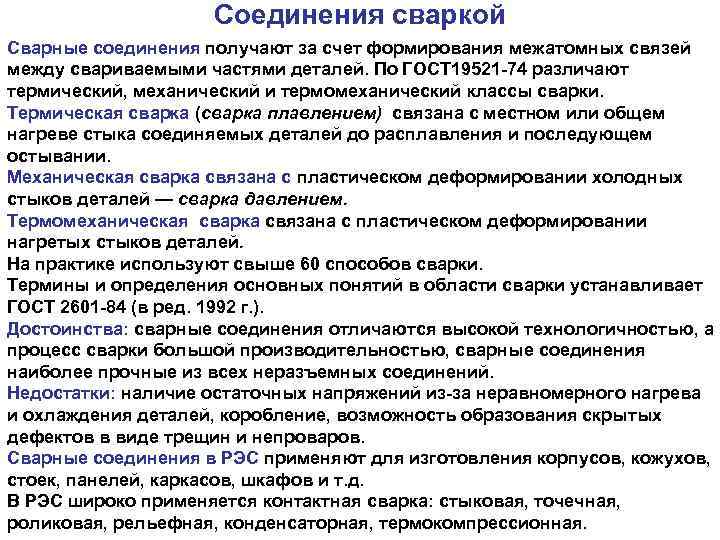 Соединения сваркой

Сварные соединения получают за счет формирования межатомных связей между свариваемыми частями деталей. По ГОСТ19521-74 различают термический, механический и термомеханический классы сварки.
Термическая сварка (сварка плавлением) связана с местном или общем нагреве стыка соединяемых деталей до расплавления и последующем остывании.
Механическая сварка связана с пластическом деформировании холодных стыков деталей — сварка давлением.
Термомеханическая сварка связана с пластическом деформировании нагретых стыков деталей.
На практике используют свыше 60 способов сварки.
Термины и определения основных понятий в области сварки устанавливает ГОСТ 2601-84 (в ред. 1992 г.).
Достоинства: сварные соединения отличаются высокой технологичностью, а процесс сварки большой производительностью, сварные соединения наиболее прочные из всех неразъемных соединений.
Недостатки: наличие остаточных напряжений из-за неравномерного нагрева и охлаждения деталей, коробление, возможность образования скрытых дефектов в виде трещин и непроваров.
Сварные соединения в РЭС применяют для изготовления корпусов, кожухов, стоек, панелей, каркасов, шкафов и т.д.
В РЭС широко применяется контактная сварка: стыковая, точечная, роликовая, рельефная, конденсаторная, термокомпрессионная.